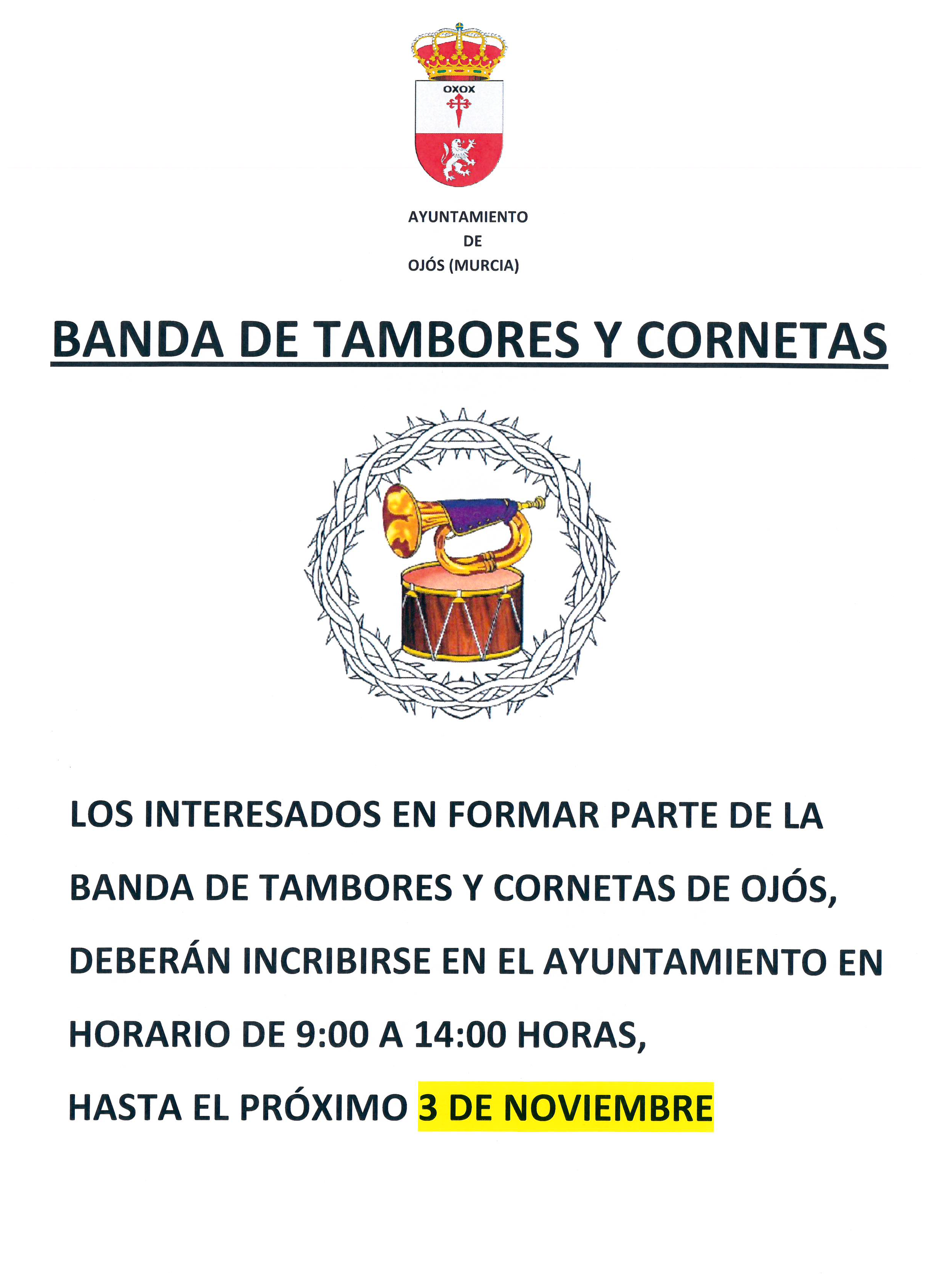 OXOX

AYUNTAMIENTO
DE
OJÓS (MURCIA)

BANDA DE TAMBORES Y CORNETAS

LOS INTERESADOS EN FORMAR PARTE DE LA BANDA DE TAMBORES Y CORNETAS DE OJÓS, DEBERÁN INCRIBIRSE EN EL AYUNTAMIENTO EN HORARIO DE 9:00 A 14:00 HORAS,

HASTA EL PRÓXIMO 3 DE NOVIEMBRE